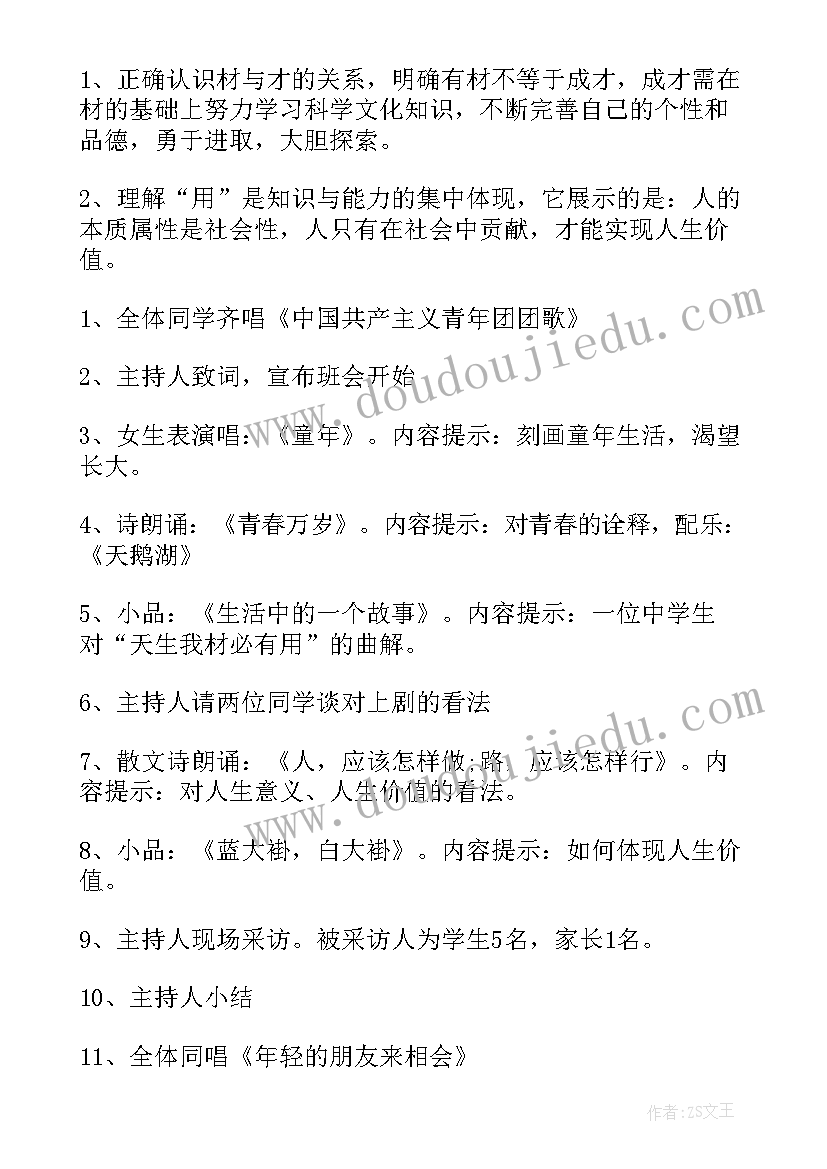 1、正确认识材与才的关系，明确有材不等于成才，成才需在材的基础上努力学习科学文化知识，不断完善自己的个性和品德，勇于进取，大胆探索。

2、理解“用”是知识与能力的集中体现，它展示的是：人的本质属性是社会性，人只有在社会中贡献，才能实现人生价值。

1、全体同学齐唱《中国共产主义青年团团歌》

2、主持人致词，宣布班会开始

3、女生表演唱：《童年》。内容提示：刻画童年生活，渴望长大。

4、诗朗诵：《青春万岁》。内容提示：对青春的诠释，配乐：《天鹅湖》

5、小品：《生活中的一个故事》。内容提示：一位中学生对“天生我材必有用”的曲解。

6、主持人请两位同学谈对上剧的看法

7、散文诗朗诵：《人，应该怎样做;路，应该怎样行》。内容提示：对人生意义、人生价值的看法。

8、小品：《蓝大褂，白大褂》。内容提示：如何体现人生价值。

9、主持人现场采访。被采访人为学生5名，家长1名。

10、主持人小结

11、全体同唱《年轻的朋友来相会》

www.doudoujiedu.com

www.doudoujiedu.com

作者:ZS文王